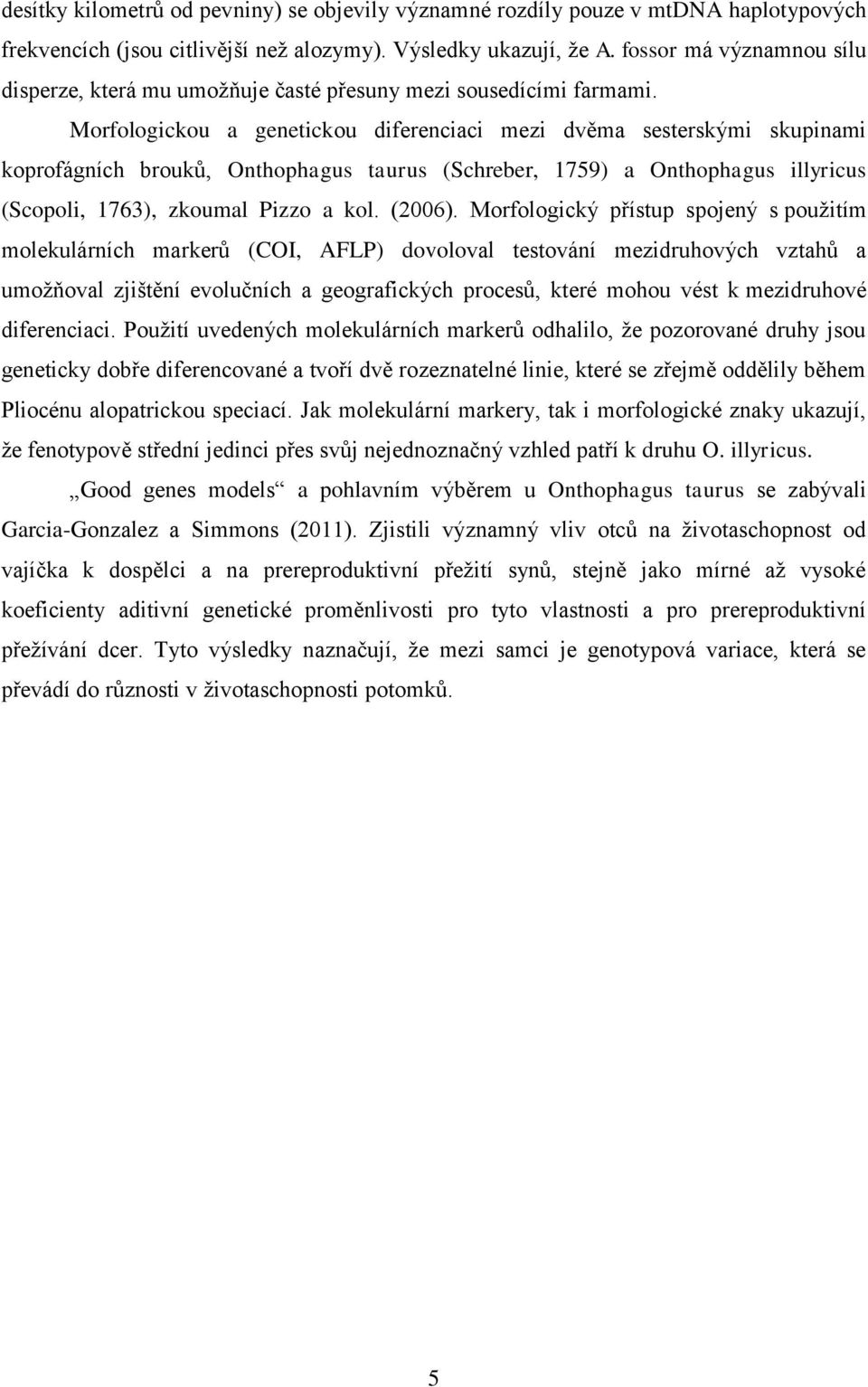 desítky kilometrů od pevniny) se objevily významné rozdíly pouze v mtDNA haplotypových frekvencích (jsou citlivější než alozymy). Výsledky ukazují, že A. fossor má významnou sílu disperze, která mu umožňuje časté přesuny mezi sousedícími farmami.

Morfologickou a genetickou diferenciaci mezi dvěma sesterskými skupinami koprofágních brouků, Onthophagus taurus (Schreber, 1759) a Onthophagus illyricus (Scopoli, 1763), zkoumal Pizzo a kol. (2006). Morfologický přístup spojený s použitím molekulárních markerů (COI, AFLP) dovoloval testování mezidruhových vztahů a umožňoval zjištění evolučních a geografických procesů, které mohou vést k mezidruhové diferenciaci. Použití uvedených molekulárních markerů odhalilo, že pozorované druhy jsou geneticky dobře diferencované a tvoří dvě rozeznatelné linie, které se zřejmě oddělily během Pliocénu alopatrickou speciací. Jak molekulární markery, tak i morfologické znaky ukazují, že fenotypově střední jedinci přes svůj nejednoznačný vzhled patří k druhu O. illyricus.

„Good genes models“ a pohlavním výběrem u Onthophagus taurus se zabývali Garcia-Gonzalez a Simmons (2011). Zjistili významný vliv otců na životaschopnost od vajíčka k dospělci a na prereproduktivní přežití synů, stejně jako mírné až vysoké koeficienty aditivní genetické proměnlivosti pro tyto vlastnosti a pro prereproduktivní přežívání dcer. Tyto výsledky naznačují, že mezi samci je genotypová variace, která se převádí do různosti v životaschopnosti potomků.

5